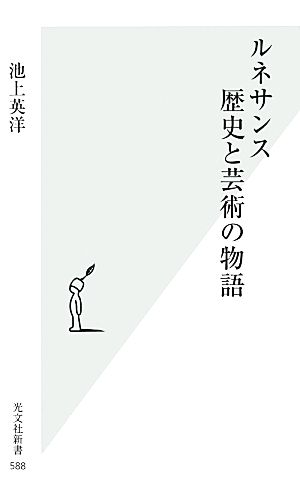 ルネサンス
歴史と芸術の物語

池上英洋

光文社新書
588